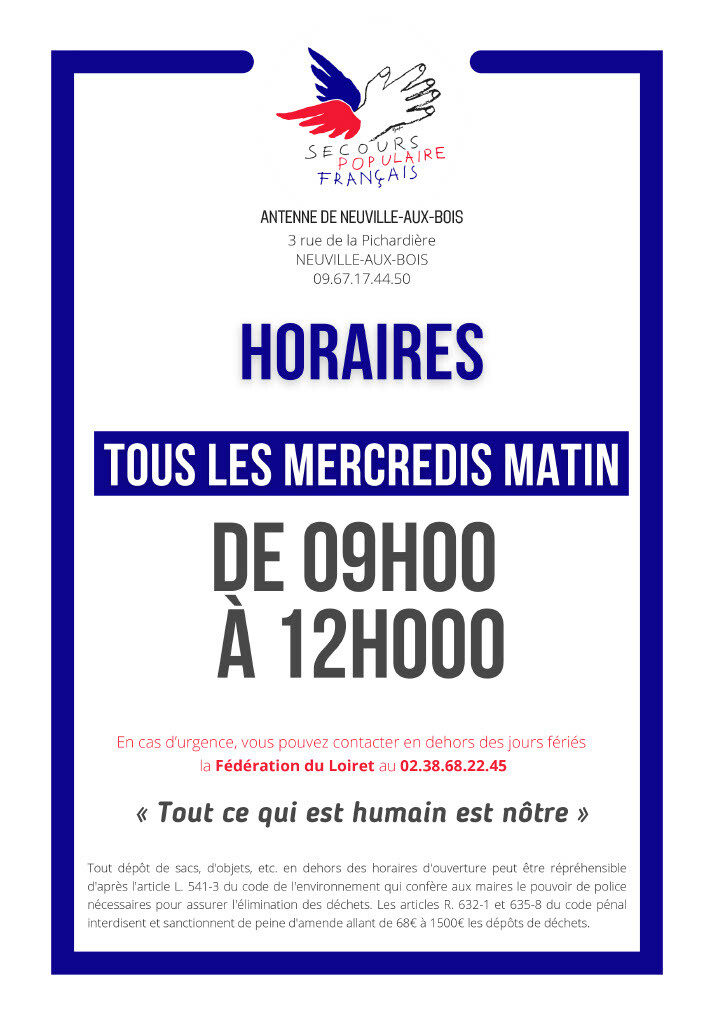 SECOURS POPULAIRE FRANÇAIS

ANTENNE DE NEUVILLE-AUX-BOIS
3 rue de la Pichardière
NEUVILLE-AUX-BOIS
09.67.17.44.50

HORAIRES

TOUS LES MERCREDIS MATIN

DE 09H00
À 12H000

En cas d'urgence, vous pouvez contacter en dehors des jours fériés la Fédération du Loiret au 02.38.68.22.45

« Tout ce qui est humain est nôtre »

Tout dépôt de sacs, d'objets, etc. en dehors des horaires d'ouverture peut être répréhensible d'après l'article L. 541-3 du code de l'environnement qui confère aux maires le pouvoir de police nécessaires pour assurer l'élimination des déchets. Les articles R. 632-1 et 635-8 du code pénal interdisent et sanctionnent de peine d'amende allant de 68€ à 1500€ les dépôts de déchets.